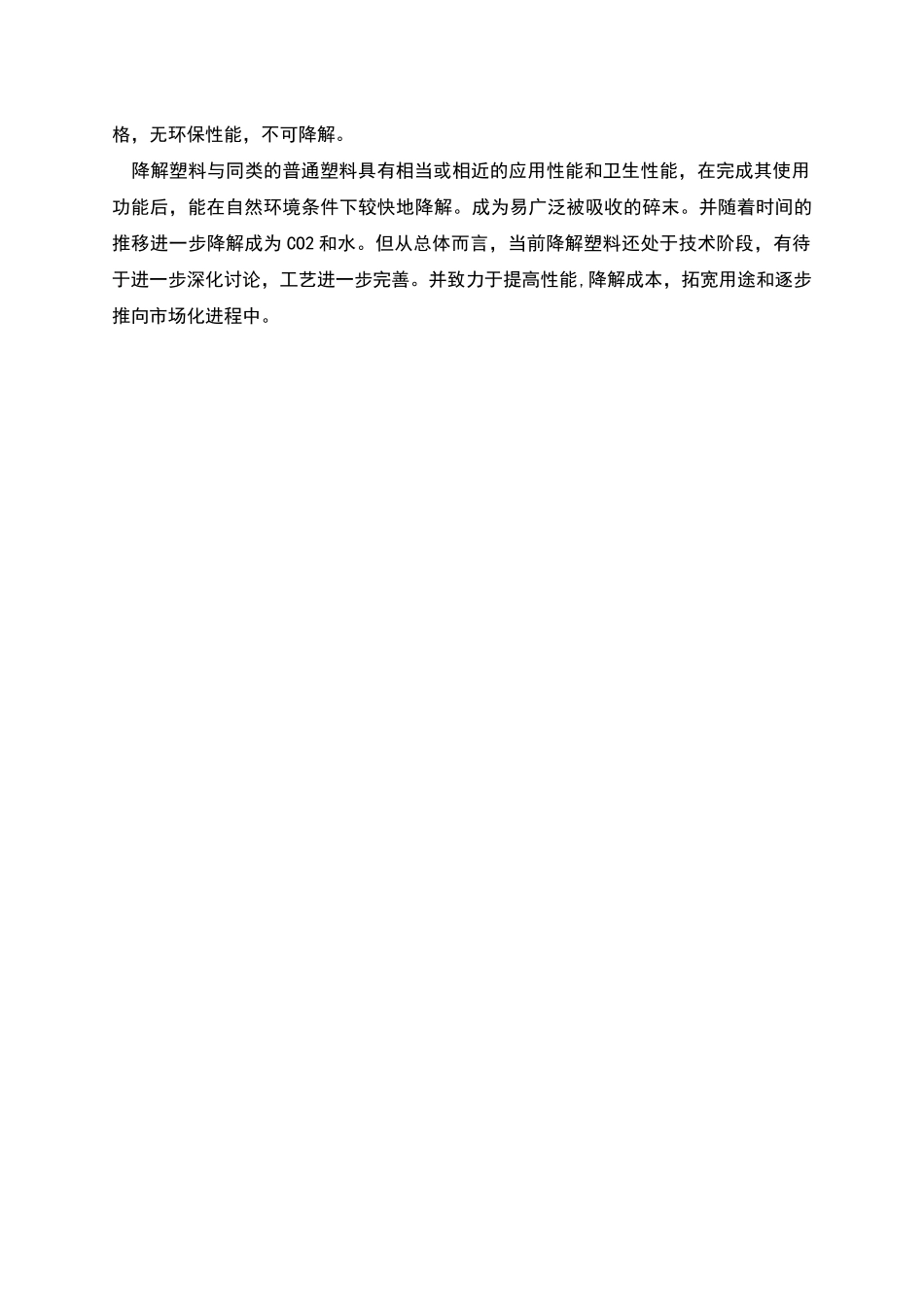 格，无环保性能，不可降解。

降解塑料与同类的普通塑料具有相当或相近的应用性能和卫生性能，在完成其使用功能后，能在自然环境条件下较快地降解。成为易广泛被吸收的碎末。并随着时间的推移进一步降解成为 CO2 和水。但从总体而言，当前降解塑料还处于技术阶段，有待于进一步深化讨论，工艺进一步完善。并致力于提高性能,降解成本，拓宽用途和逐步推向市场化进程中。